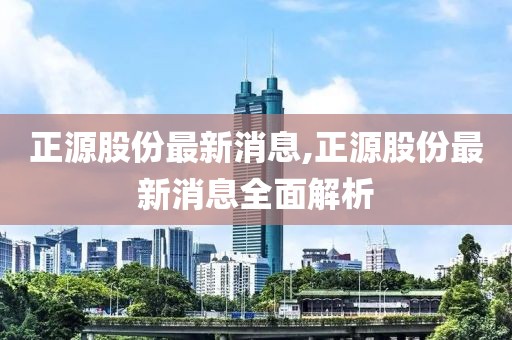 正源股份最新消息,正源股份最新消息全面解析